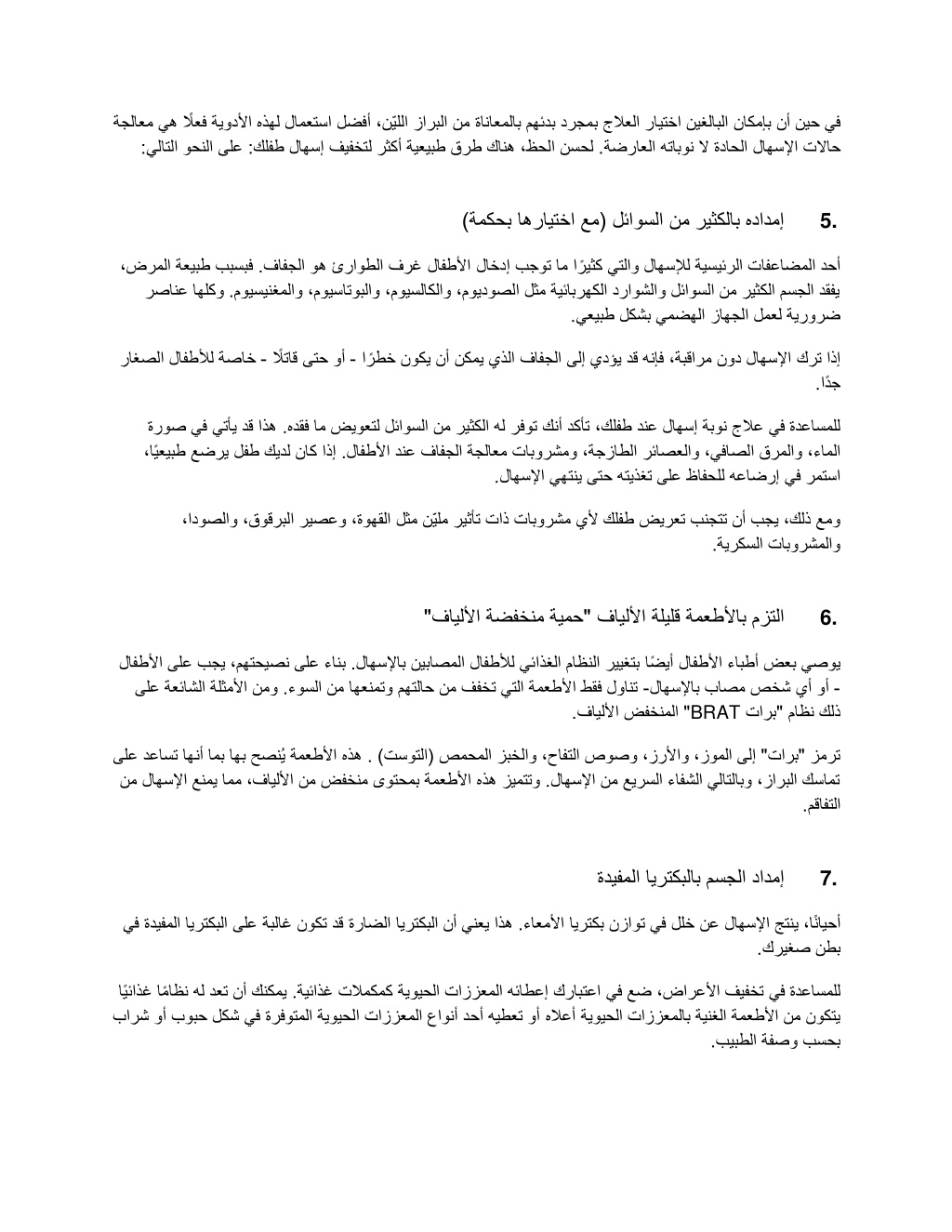 في حين أن بإمكان البالغين اختيار العلاج بمجرد بدئهم بالمعاناة من البراز الليّن، أفضل استعمال لهذه الأدوية فعلًا هي معالجة حالات الإسهال الحادة لا نوباته العارضة. لحسن الحظ، هناك طرق طبيعية أكثر لتخفيف إسهال طفلك: على النحو التالي:

5. إمداده بالكثير من السوائل (مع اختيارها بحكمة)

أحد المضاعفات الرئيسية للإسهال والتي كثيرًا ما توجب إدخال الأطفال غرف الطوارئ هو الجفاف. فبسبب طبيعة المرض، يفقد الجسم الكثير من السوائل والشوارد الكهربائية مثل الصوديوم، والكالسيوم، والبوتاسيوم، والمغنيسيوم. وكلها عناصر ضرورية لعمل الجهاز الهضمي بشكل طبيعي.

إذا ترك الإسهال دون مراقبة، فإنه قد يؤدي إلى الجفاف الذي يمكن أن يكون خطرًا - أو حتى قاتلًا - خاصة للأطفال الصغار جدًا.

للمساعدة في علاج نوبة إسهال عند طفلك، تأكد أنك توفر له الكثير من السوائل لتعويض ما فقده. هذا قد يأتي في صورة الماء، والمرق الصافي، والعصائر الطازجة، ومشروبات معالجة الجفاف عند الأطفال. إذا كان لديك طفل يرضع طبيعيًا، استمر في إرضاعه للحفاظ على تغذيته حتى ينتهي الإسهال.

ومع ذلك، يجب أن تتجنب تعريض طفلك لأي مشروبات ذات تأثير مليّن مثل القهوة، وعصير البرقوق، والصودا، والمشروبات السكرية.

6. التزم بالأطعمة قليلة الألياف "حمية منخفضة الألياف"

يوصي بعض أطباء الأطفال أيضًا بتغيير النظام الغذائي للأطفال المصابين بالإسهال. بناء على نصيحتهم، يجب على الأطفال - أو أي شخص مصاب بالإسهال- تناول فقط الأطعمة التي تخفف من حالتهم وتمنعها من السوء. ومن الأمثلة الشائعة على ذلك نظام "برات BRAT" المنخفض الألياف.

ترمز "برات" إلى الموز، والأرز، وصوص التفاح، والخبز المحمص (التوست) . هذه الأطعمة يُنصح بها بما أنها تساعد على تماسك البراز، وبالتالي الشفاء السريع من الإسهال. وتتميز هذه الأطعمة بمحتوى منخفض من الألياف، مما يمنع الإسهال من التفاقم.

7. إمداد الجسم بالبكتريا المفيدة

أحيانًا، ينتج الإسهال عن خلل في توازن بكتريا الأمعاء. هذا يعني أن البكتريا الضارة قد تكون غالبة على البكتريا المفيدة في بطن صغيرك.

للمساعدة في تخفيف الأعراض، ضع في اعتبارك إعطائه المعززات الحيوية كمكملات غذائية. يمكنك أن تعد له نظامًا غذائيًا يتكون من الأطعمة الغنية بالمعززات الحيوية أعلاه أو تعطيه أحد أنواع المعززات الحيوية المتوفرة في شكل حبوب أو شراب بحسب وصفة الطبيب.